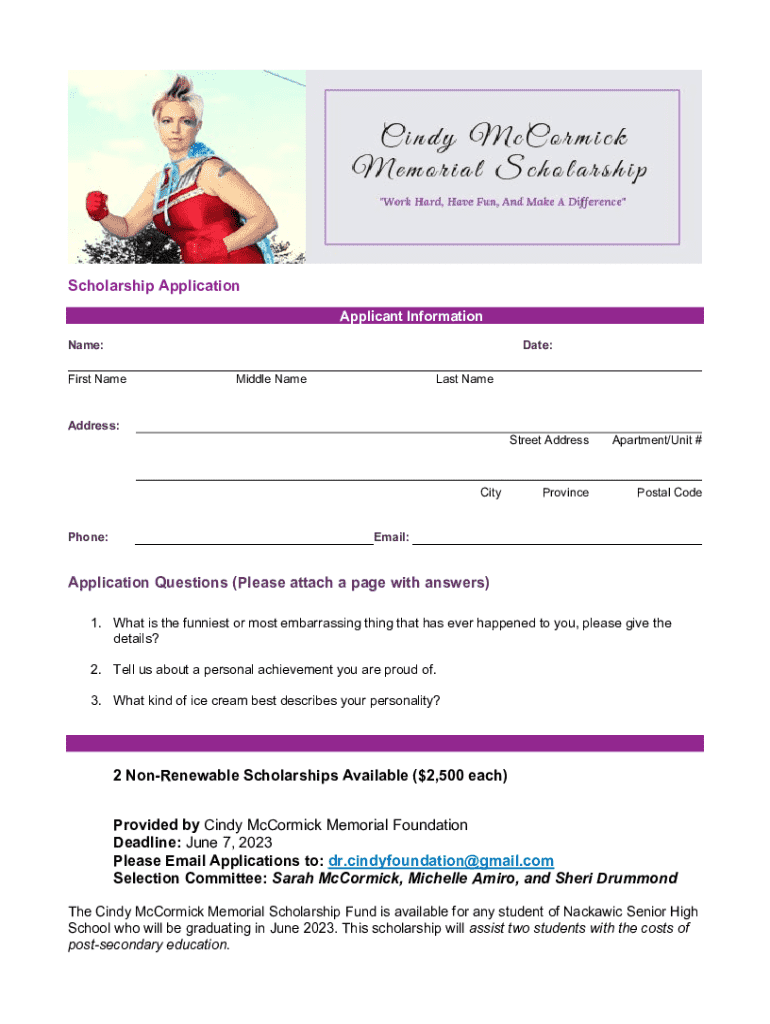 Cindy McCormick Memorial Scholarship

"Work Hard, Have Fun, And Make A Difference"

Scholarship Application

Applicant Information

Name:

Date:

First Name

Middle Name

Last Name

Address:

Street Address

Apartment/Unit #

City

Province

Postal Code

Phone:

Email:

Application Questions (Please attach a page with answers)

1. What is the funniest or most embarrassing thing that has ever happened to you, please give the details?

2. Tell us about a personal achievement you are proud of.

3. What kind of ice cream best describes your personality?

2 Non-Renewable Scholarships Available ($2,500 each)

Provided by Cindy McCormick Memorial Foundation
Deadline: June 7, 2023
Please Email Applications to: dr.cindyfoundation@gmail.com
Selection Committee: Sarah McCormick, Michelle Amiro, and Sheri Drummond

The Cindy McCormick Memorial Scholarship Fund is available for any student of Nackawic Senior High School who will be graduating in June 2023. This scholarship will assist two students with the costs of post-secondary education.